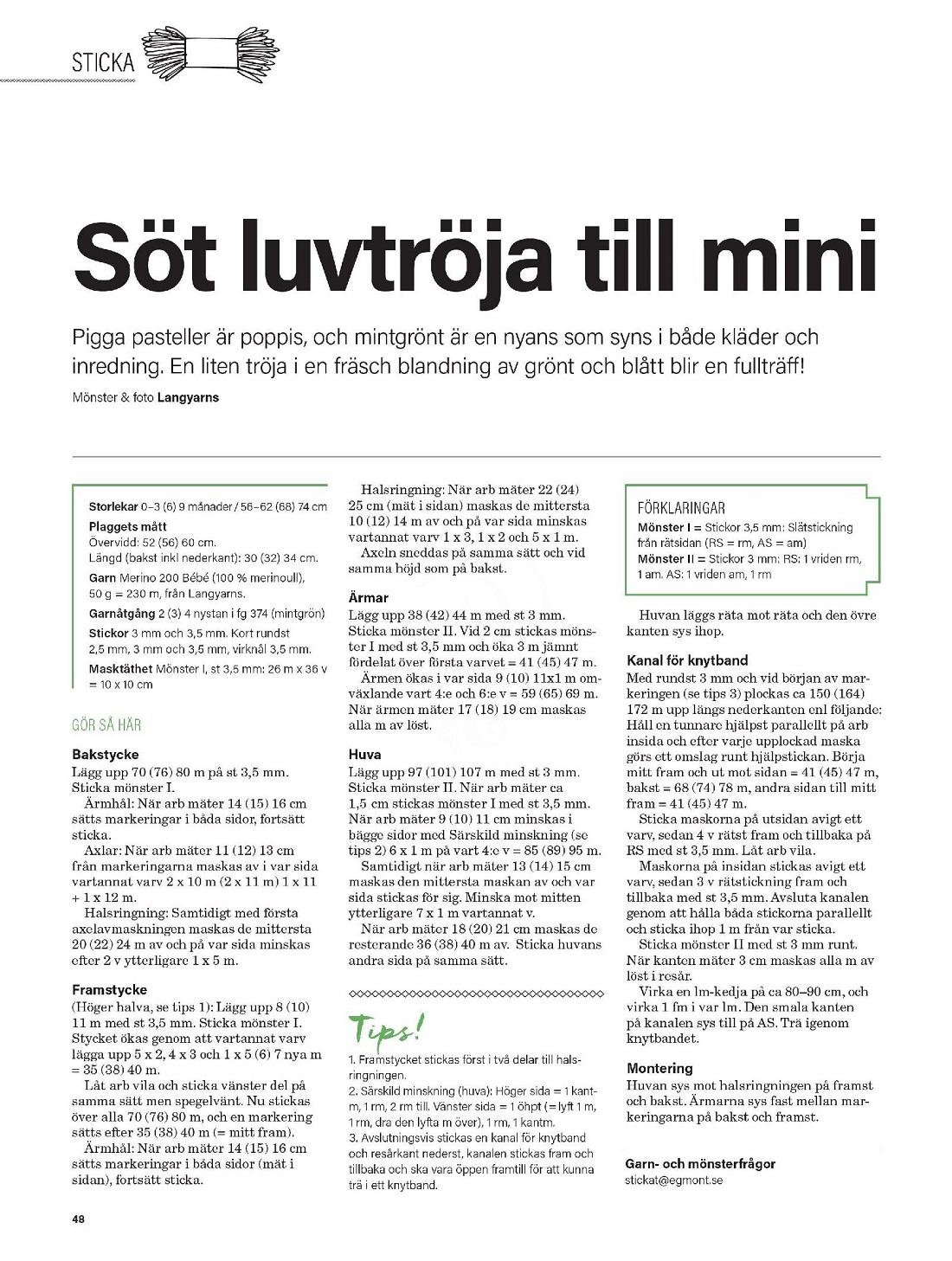 STICKA

Söt luvtröja till mini

Pigga pasteller är poppis, och mintgrönt är en nyans som syns i både kläder och inredning. En liten tröja i en fräsch blandning av grönt och blått blir en fullträff!

Mönster & foto Langyarns

Storlekar 0–3 (6) 9 månader / 56–62 (68) 74 cm
Plaggets mått
Övervidd: 52 (56) 60 cm.
Längd (bakst inkl nederkant): 30 (32) 34 cm.
Garn Merino 200 Bébé (100 % merinoull), 50 g = 230 m, från Langyarns.
Garnåtgång 2 (3) 4 nystan i fg 374 (mintgrön)
Stickor 3 mm och 3,5 mm. Kort rundst 2,5 mm, 3 mm och 3,5 mm, virknål 3,5 mm.
Masktäthet Mönster I, st 3,5 mm: 26 m x 36 v = 10 x 10 cm

GÖR SÅ HÄR

Bakstycke
Lägg upp 70 (76) 80 m på st 3,5 mm. Sticka mönster I.
Ärmhål: När arb mäter 14 (15) 16 cm sätts markeringar i båda sidor, fortsätt sticka.
Axlar: När arb mäter 11 (12) 13 cm från markeringarna maskas av i var sida vartannat varv 2 x 10 m (2 x 11 m) 1 x 11 + 1 x 12 m.
Halsringning: Samtidigt med första axelavmaskningen maskas de mittersta 20 (22) 24 m av och på var sida minskas efter 2 v ytterligare 1 x 5 m.

Framstycke
(Höger halva, se tips 1): Lägg upp 8 (10) 11 m med st 3,5 mm. Sticka mönster I. Stycket ökas genom att vartannat varv lägga upp 5 x 2, 4 x 3 och 1 x 5 (6) 7 nya m = 35 (38) 40 m.
Låt arb vila och sticka vänster del på samma sätt men spegelvänt. Nu stickas över alla 70 (76) 80 m, och en markering sätts efter 35 (38) 40 m (= mitt fram).
Ärmhål: När arb mäter 14 (15) 16 cm sätts markeringar i båda sidor (mät i sidan), fortsätt sticka.

Halsringning: När arb mäter 22 (24) 25 cm (mät i sidan) maskas de mittersta 10 (12) 14 m av och på var sida minskas vartannat varv 1 x 3, 1 x 2 och 5 x 1 m.
Axeln sneddas på samma sätt och vid samma höjd som på bakst.

Ärmar
Lägg upp 38 (42) 44 m med st 3 mm. Sticka mönster II. Vid 2 cm stickas mönster I med st 3,5 mm och öka 3 m jämnt fördelat över första varvet = 41 (45) 47 m.
Ärmen ökas i var sida 9 (10) 11x1 m omväxlande vart 4:e och 6:e v = 59 (65) 69 m. När ärmen mäter 17 (18) 19 cm maskas alla m av löst.

Huva
Lägg upp 97 (101) 107 m med st 3 mm. Sticka mönster II. När arb mäter ca 1,5 cm stickas mönster I med st 3,5 mm. När arb mäter 9 (10) 11 cm minskas i bägge sidor med Särskild minskning (se tips 2) 6 x 1 m på vart 4:e v = 85 (89) 95 m.
Samtidigt när arb mäter 13 (14) 15 cm maskas den mittersta maskan av och var sida stickas för sig. Minska mot mitten ytterligare 7 x 1 m vartannat v.
När arb mäter 18 (20) 21 cm maskas de resterande 36 (38) 40 m av. Sticka huvans andra sida på samma sätt.

Tips!
1. Framstycket stickas först i två delar till halsringningen.
2. Särskild minskning (huva): Höger sida = 1 kantm, 1 rm, 2 rm till. Vänster sida = 1 öhpt (= lyft 1 m, 1 rm, dra den lyfta m över), 1 rm, 1 kantm.
3. Avslutningsvis stickas en kanal för knytband och resårkant nederst, kanalen stickas fram och tillbaka och ska vara öppen framtill för att kunna trä i ett knytband.

FÖRKLARINGAR
Mönster I = Stickor 3,5 mm: Slätstickning från rätsidan (RS = rm, AS = am)
Mönster II = Stickor 3 mm: RS: 1 vriden rm, 1 am. AS: 1 vriden am, 1 rm

Huvan läggs räta mot räta och den övre kanten sys ihop.

Kanal för knytband
Med rundst 3 mm och vid början av markeringen (se tips 3) plockas ca 150 (164) 172 m upp längs nederkanten enl följande: Håll en tunnare hjälpst parallellt på arb insida och efter varje upplockad maska görs ett omslag runt hjälpstickan. Börja mitt fram och ut mot sidan = 41 (45) 47 m, bakst = 68 (74) 78 m, andra sidan till mitt fram = 41 (45) 47 m.
Sticka maskorna på utsidan avigt ett varv, sedan 4 v rätst fram och tillbaka på RS med st 3,5 mm. Låt arb vila.
Maskorna på insidan stickas avigt ett varv, sedan 3 v rätstickning fram och tillbaka med st 3,5 mm. Avsluta kanalen genom att hålla båda stickorna parallellt och sticka ihop 1 m från var sticka.
Sticka mönster II med st 3 mm runt. När kanten mäter 3 cm maskas alla m av löst i resår.
Virka en lm-kedja på ca 80–90 cm, och virka 1 fm i var lm. Den smala kanten på kanalen sys till på AS. Trä igenom knytbandet.

Montering
Huvan sys mot halsringningen på framst och bakst. Ärmarna sys fast mellan markeringarna på bakst och framst.

Garn- och mönsterfrågor
stickat@egmont.se

48